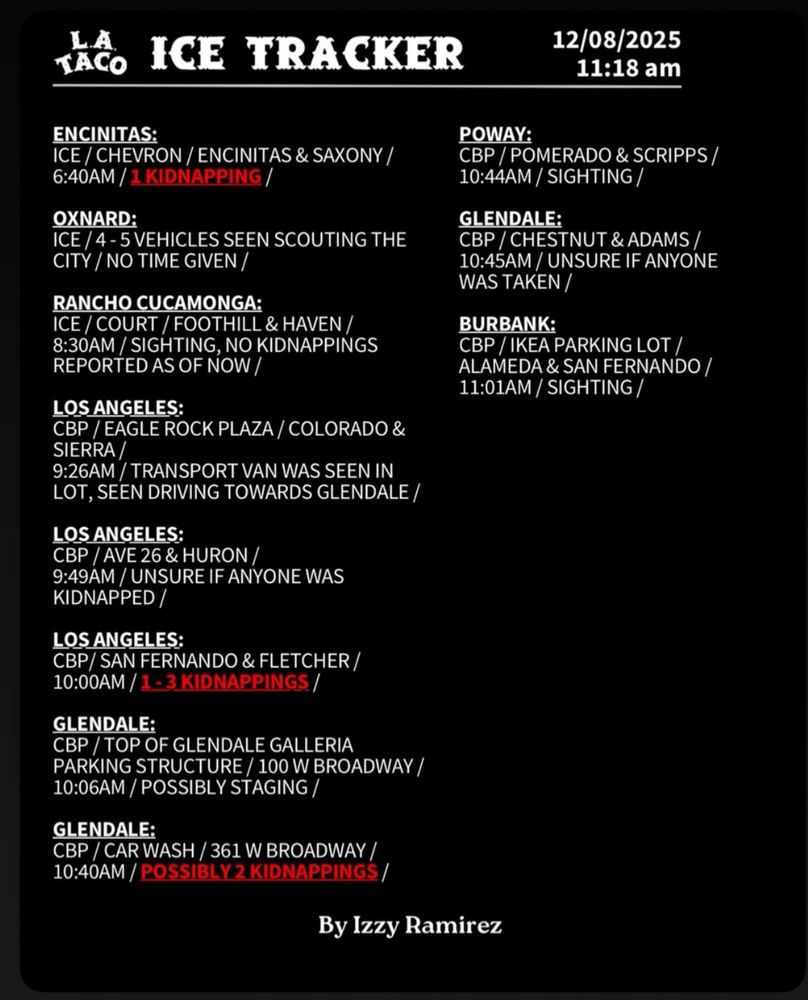 LA TACO ICE TRACKER

12/08/2025
11:18 am

ENCINITAS:
ICE / CHEVRON / ENCINITAS & SAXONY / 6:40AM / 1 KIDNAPPING /

OXNARD:
ICE / 4 - 5 VEHICLES SEEN SCOUTING THE CITY / NO TIME GIVEN /

RANCHO CUCAMONGA:
ICE / COURT / FOOTHILL & HAVEN / 8:30AM / SIGHTING, NO KIDNAPPINGS REPORTED AS OF NOW /

LOS ANGELES:
CBP / EAGLE ROCK PLAZA / COLORADO & SIERRA /
9:26AM / TRANSPORT VAN WAS SEEN IN LOT, SEEN DRIVING TOWARDS GLENDALE /

LOS ANGELES:
CBP / AVE 26 & HURON /
9:49AM / UNSURE IF ANYONE WAS KIDNAPPED /

LOS ANGELES:
CBP/ SAN FERNANDO & FLETCHER /
10:00AM / 1 - 3 KIDNAPPINGS /

GLENDALE:
CBP / TOP OF GLENDALE GALLERIA PARKING STRUCTURE / 100 W BROADWAY /
10:06AM / POSSIBLY STAGING /

GLENDALE:
CBP / CAR WASH / 361 W BROADWAY /
10:40AM / POSSIBLY 2 KIDNAPPINGS /

POWAY:
CBP / POMERADO & SCRIPPS /
10:44AM / SIGHTING /

GLENDALE:
CBP / CHESTNUT & ADAMS /
10:45AM / UNSURE IF ANYONE WAS TAKEN /

BURBANK:
CBP / IKEA PARKING LOT / ALAMEDA & SAN FERNANDO /
11:01AM / SIGHTING /

By Izzy Ramirez